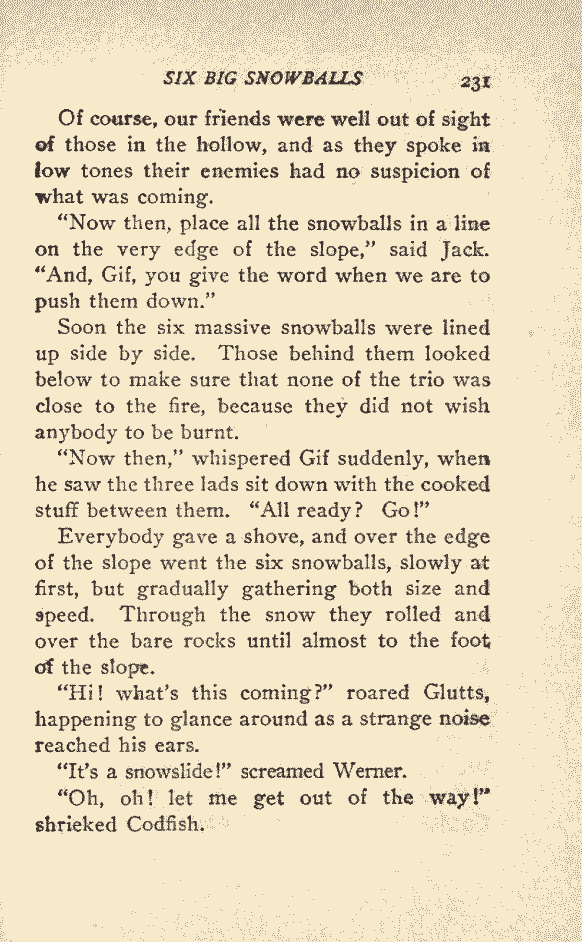 SIX BIG SNOWBALLS 231

Of course, our friends were well out of sight of those in the hollow, and as they spoke in low tones their enemies had no suspicion of what was coming.

"Now then, place all the snowballs in a line on the very edge of the slope," said Jack. "And, Gif, you give the word when we are to push them down."

Soon the six massive snowballs were lined up side by side. Those behind them looked below to make sure that none of the trio was close to the fire, because they did not wish anybody to be burnt.

"Now then," whispered Gif suddenly, when he saw the three lads sit down with the cooked stuff between them. "All ready? Go!"

Everybody gave a shove, and over the edge of the slope went the six snowballs, slowly at first, but gradually gathering both size and speed. Through the snow they rolled and over the bare rocks until almost to the foot of the slope.

"Hi! what's this coming?" roared Glutts, happening to glance around as a strange noise reached his ears.

"It's a snowslide!" screamed Werner.

"Oh, oh! let me get out of the way!" shrieked Codfish.